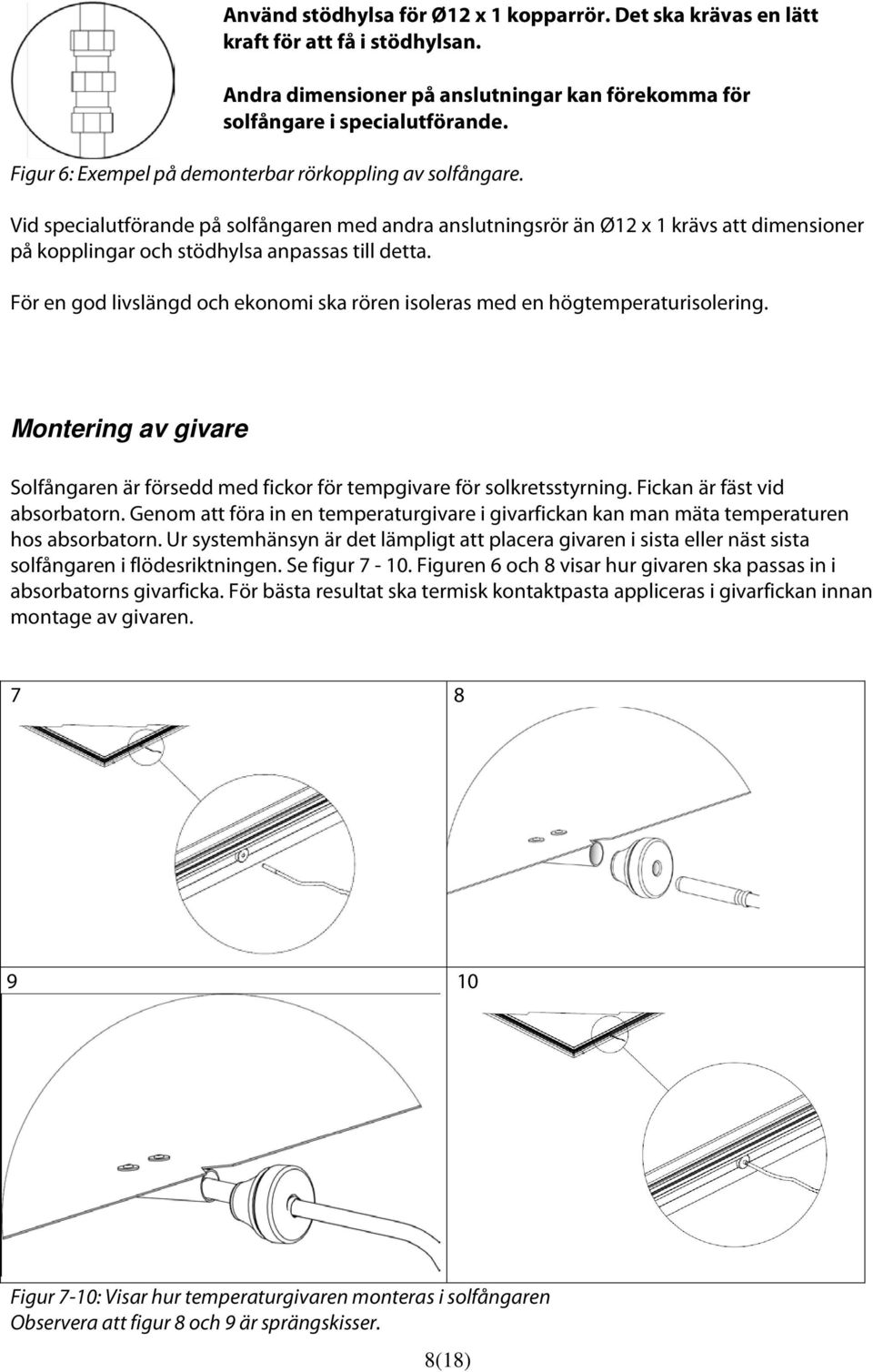 Använd stödhylsa för Ø12 x 1 kopparrör. Det ska krävas en lätt kraft för att få i stödhylsan.

Andra dimensioner på anslutningar kan förekomma för solfångare i specialutförande.

Figur 6: Exempel på demonterbar rörkoppling av solfångare.

Vid specialutförande på solfångaren med andra anslutningsrör än Ø12 x 1 krävs att dimensioner på kopplingar och stödhylsa anpassas till detta.

För en god livslängd och ekonomi ska rören isoleras med en högtemperaturisolering.

Montering av givare

Solfångaren är försedd med fickor för tempgivare för solkretsstyrning. Fickan är fäst vid absorbatorn. Genom att föra in en temperaturgivare i givarfickan kan man mäta temperaturen hos absorbatorn. Ur systemhänsyn är det lämpligt att placera givaren i sista eller näst sista solfångaren i flödesriktningen. Se figur 7 - 10. Figuren 6 och 8 visar hur givaren ska passas in i absorbatorns givarficka. För bästa resultat ska termisk kontaktpasta appliceras i givarfickan innan montage av givaren.

7

8

9

10

Figur 7-10: Visar hur temperaturgivaren monteras i solfångaren
Observera att figur 8 och 9 är sprängskisser.

8(18)